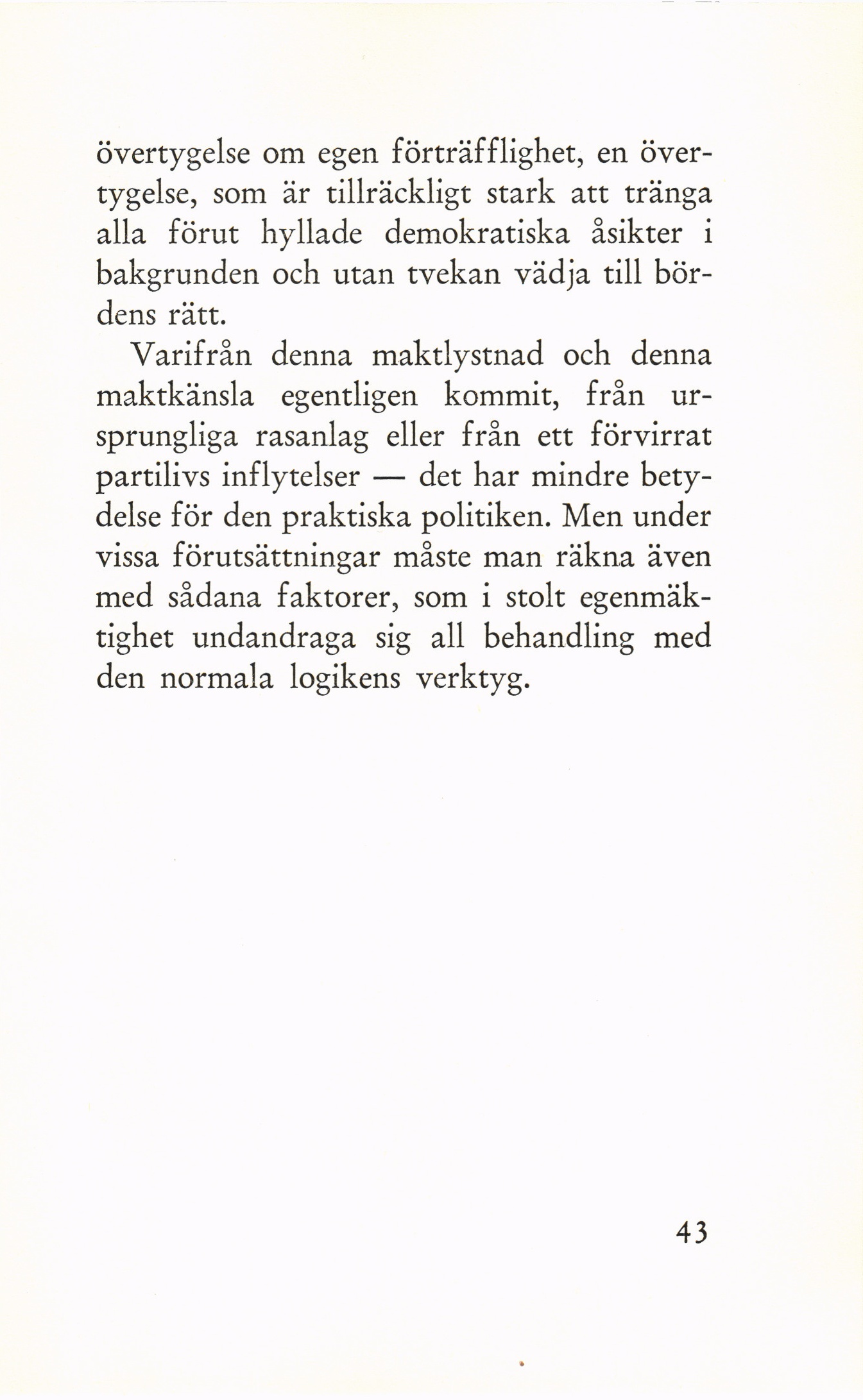 övertygelse om egen förträfflighet, en övertygelse, som är tillräckligt stark att tränga alla förut hyllade demokratiska åsikter i bakgrunden och utan tvekan vädja till bördens rätt.

Varifrån denna maktlystnad och denna maktkänsla egentligen kommit, från ursprungliga rasanlag eller från ett förvirrat partilivs inflytelser — det har mindre betydelse för den praktiska politiken. Men under vissa förutsättningar måste man räkna även med sådana faktorer, som i stolt egenmäktighet undandraga sig all behandling med den normala logikens verktyg.

43